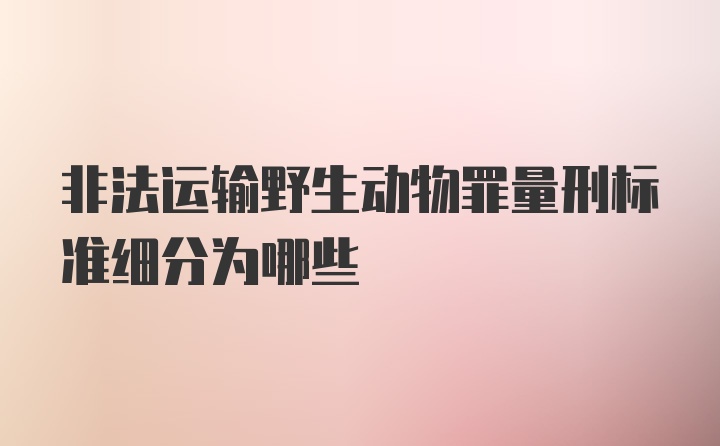 非法运输野生动物罪量刑标准细分为哪些